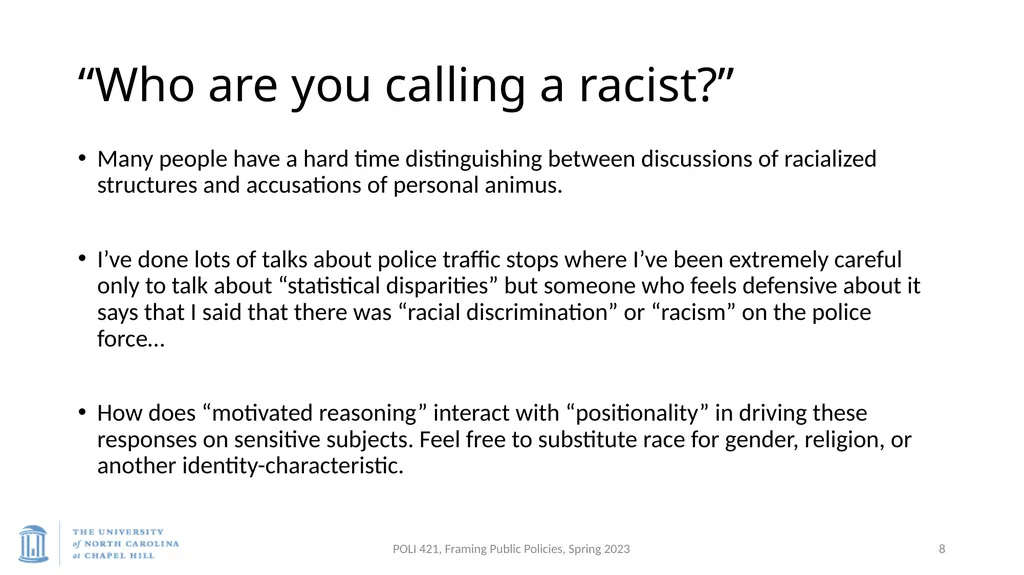 “Who are you calling a racist?”

• Many people have a hard time distinguishing between discussions of racialized structures and accusations of personal animus.

• I’ve done lots of talks about police traffic stops where I’ve been extremely careful only to talk about “statistical disparities” but someone who feels defensive about it says that I said that there was “racial discrimination” or “racism” on the police force…

• How does “motivated reasoning” interact with “positionality” in driving these responses on sensitive subjects. Feel free to substitute race for gender, religion, or another identity-characteristic.

THE UNIVERSITY of NORTH CAROLINA at CHAPEL HILL

POLI 421, Framing Public Policies, Spring 2023

8